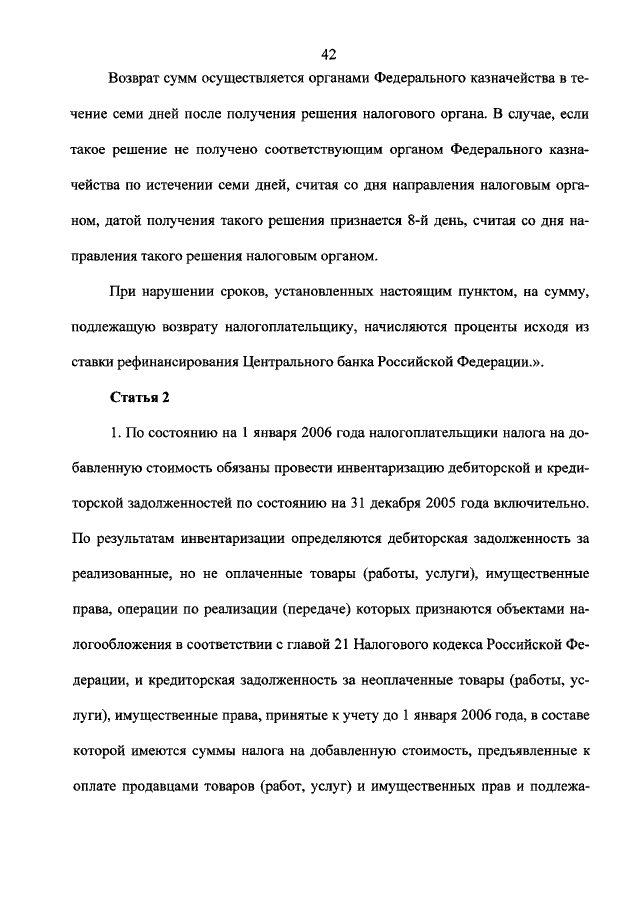 42

Возврат сумм осуществляется органами Федерального казначейства в течение семи дней после получения решения налогового органа. В случае, если такое решение не получено соответствующим органом Федерального казначейства по истечении семи дней, считая со дня направления налоговым органом, датой получения такого решения признается 8-й день, считая со дня направления такого решения налоговым органом.

При нарушении сроков, установленных настоящим пунктом, на сумму, подлежащую возврату налогоплательщику, начисляются проценты исходя из ставки рефинансирования Центрального банка Российской Федерации.».

Статья 2

1. По состоянию на 1 января 2006 года налогоплательщики налога на добавленную стоимость обязаны провести инвентаризацию дебиторской и кредиторской задолженностей по состоянию на 31 декабря 2005 года включительно. По результатам инвентаризации определяются дебиторская задолженность за реализованные, но не оплаченные товары (работы, услуги), имущественные права, операции по реализации (передаче) которых признаются объектами налогообложения в соответствии с главой 21 Налогового кодекса Российской Федерации, и кредиторская задолженность за неоплаченные товары (работы, услуги), имущественные права, принятые к учету до 1 января 2006 года, в составе которой имеются суммы налога на добавленную стоимость, предъявленные к оплате продавцами товаров (работ, услуг) и имущественных прав и подлежа-